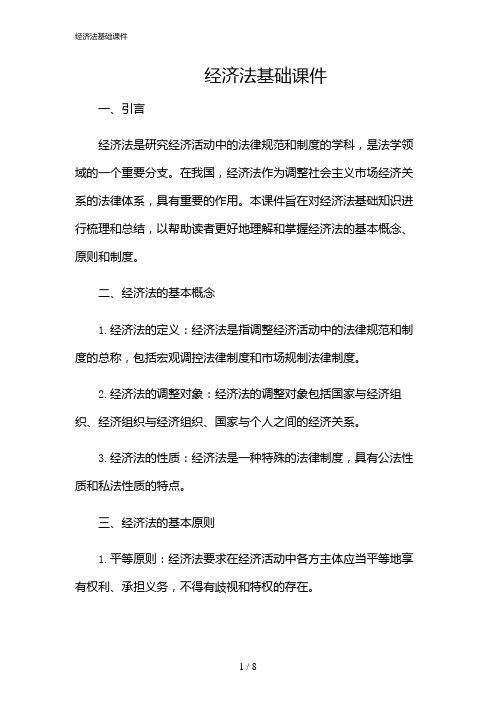 经济法基础课件

经济法基础课件

一、引言

经济法是研究经济活动中的法律规范和制度的学科，是法学领域的一个重要分支。在我国，经济法作为调整社会主义市场经济关系的法律体系，具有重要的作用。本课件旨在对经济法基础知识进行梳理和总结，以帮助读者更好地理解和掌握经济法的基本概念、原则和制度。

二、经济法的基本概念

1. 经济法的定义：经济法是指调整经济活动中的法律规范和制度的总称，包括宏观调控法律制度和市场规制法律制度。

2. 经济法的调整对象：经济法的调整对象包括国家与经济组织、经济组织与经济组织、国家与个人之间的经济关系。

3. 经济法的性质：经济法是一种特殊的法律制度，具有公法性质和私法性质的特点。

三、经济法的基本原则

1. 平等原则：经济法要求在经济活动中各方主体应当平等地享有权利、承担义务，不得有歧视和特权的存在。

1 / 8